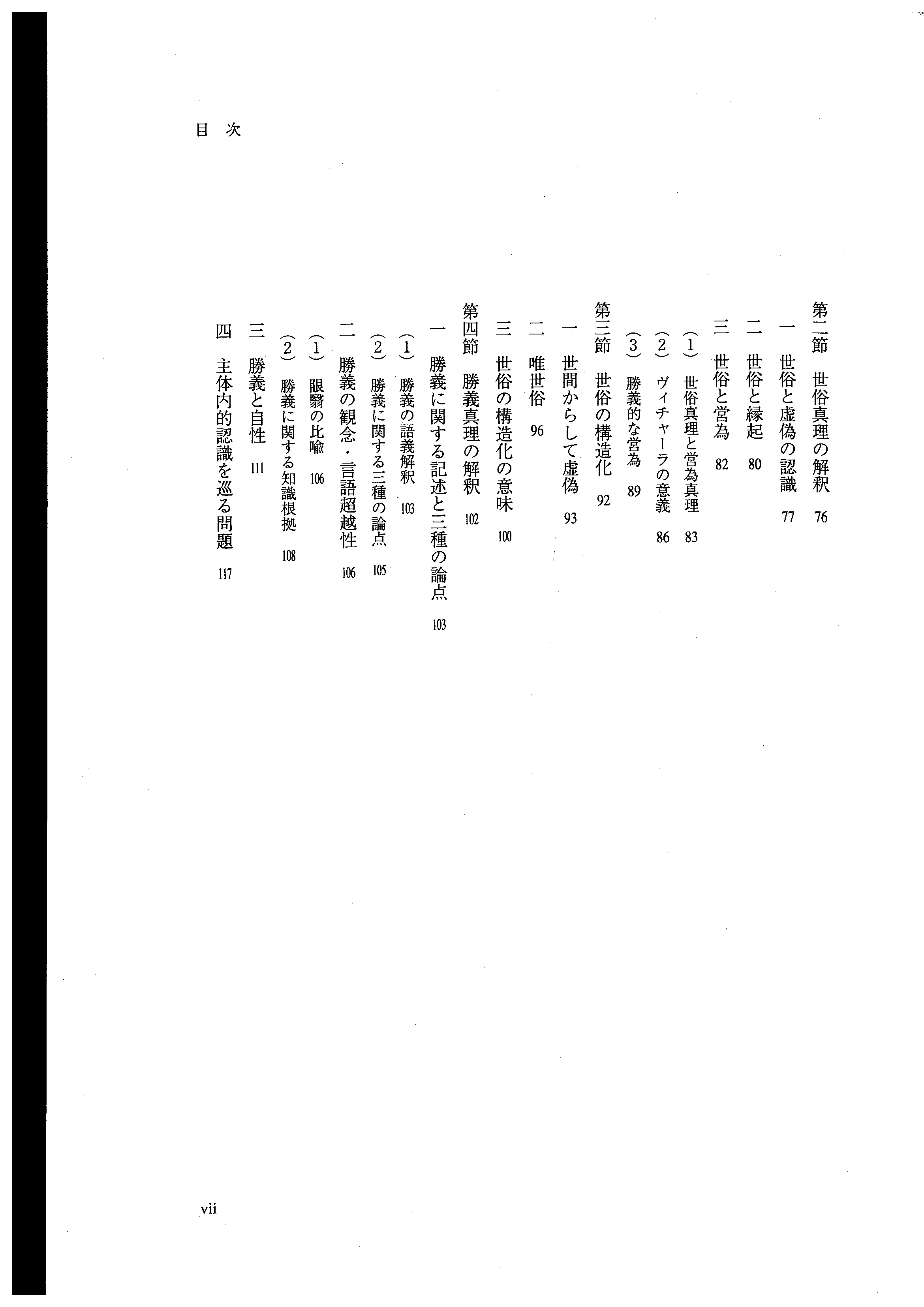 目次

第二節 世俗真理の解釈 76

一 世俗と虚偽の認識 77

二 世俗と縁起 80

三 世俗と営為 82

(1) 世俗真理と営為真理 83

(2) ヴィチャーラの意義 86

(3) 勝義的な営為 89

第三節 世俗の構造化 92

一 世間からして虚偽 93

二 唯世俗 96

三 世俗の構造化の意味 100

第四節 勝義真理の解釈 102

一 勝義に関する記述と三種の論点 103

(1) 勝義の語義解釈 103

(2) 勝義に関する三種の論点 105

二 勝義の観念・言語超越性 106

(1) 眼翳の比喩 106

(2) 勝義に関する知識根拠 108

三 勝義と自性 111

四 主体内的認識を巡る問題 117

vii